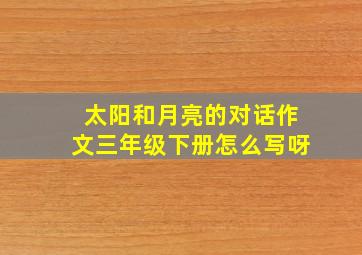 太阳和月亮的对话作文三年级下册怎么写呀